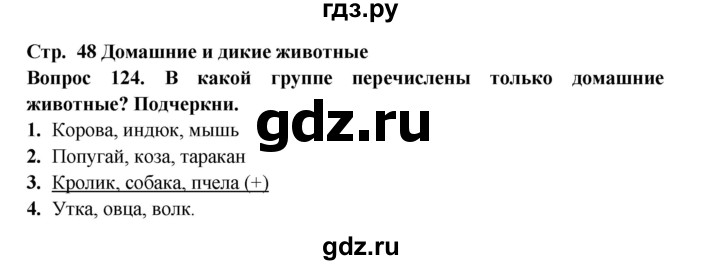 гдз.ру

Стр. 48 Домашние и дикие животные

Вопрос 124. В какой группе перечислены только домашние животные? Подчеркни.

gdz.ru

1. Корова, индюк, мышь
2. Попугай, коза, таракан
3. Кролик, собака, пчела (+)
4. Утка, овца, волк.

gdz.ru